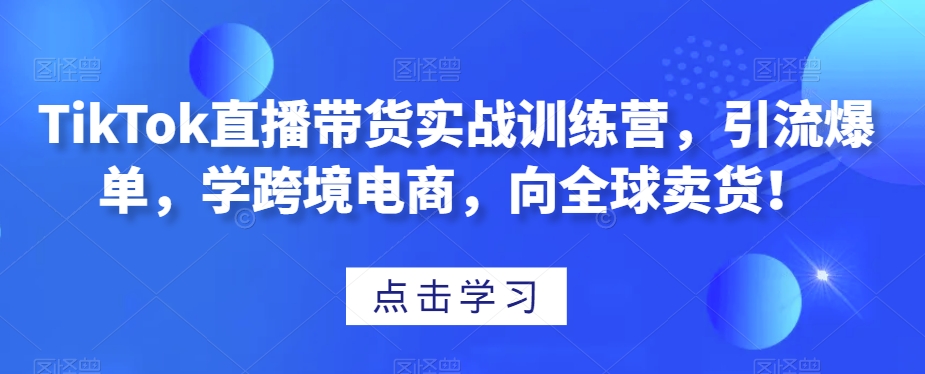 TikTok直播带货实战训练营，引流爆单，学跨境电商，向全球卖货！

点击学习